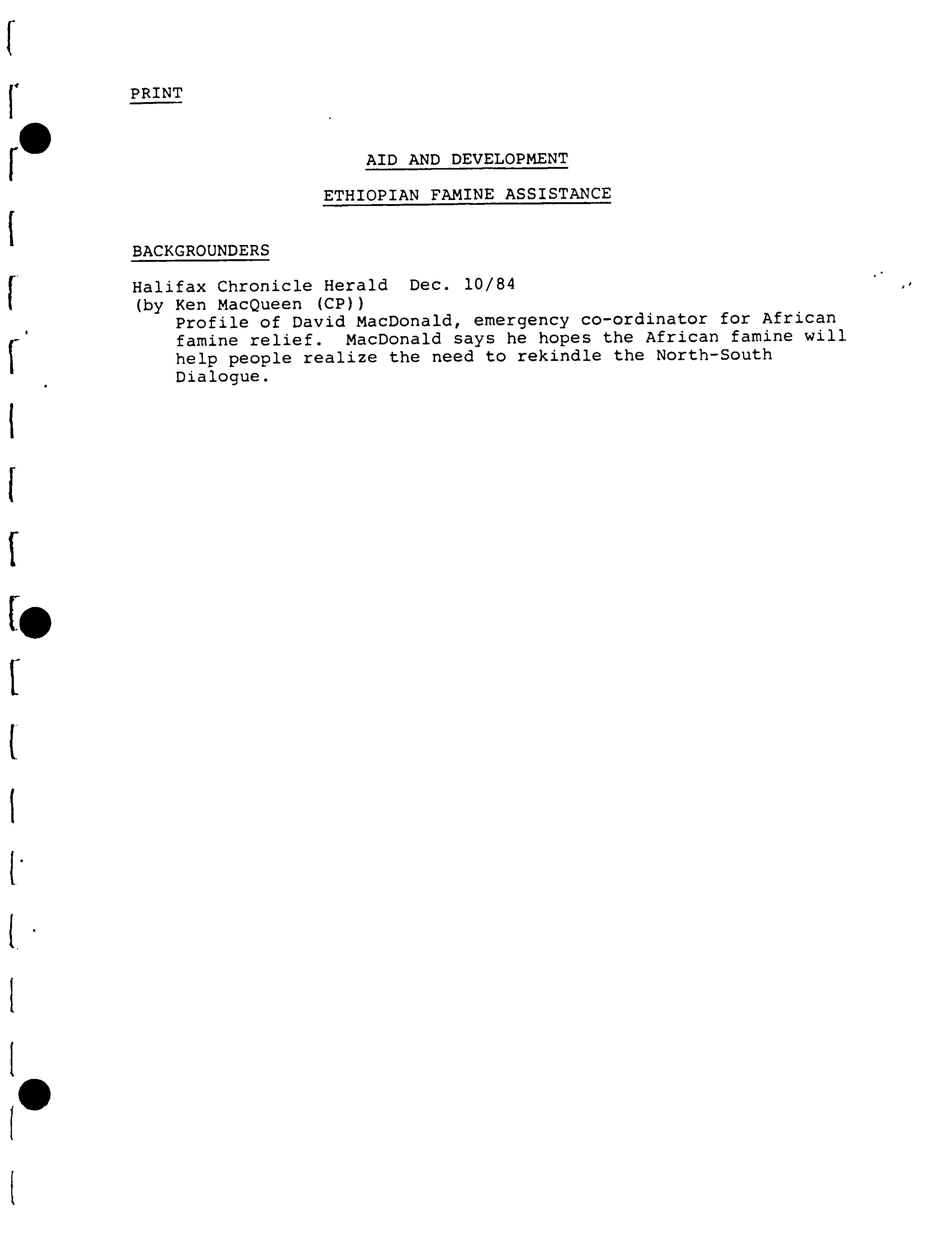 PRINT

AID AND DEVELOPMENT

ETHIOPIAN FAMINE ASSISTANCE

BACKGROUNDERS

Halifax Chronicle Herald Dec. 10/84
(by Ken MacQueen (CP))
Profile of David MacDonald, emergency co-ordinator for African famine relief. MacDonald says he hopes the African famine will help people realize the need to rekindle the North-South Dialogue.